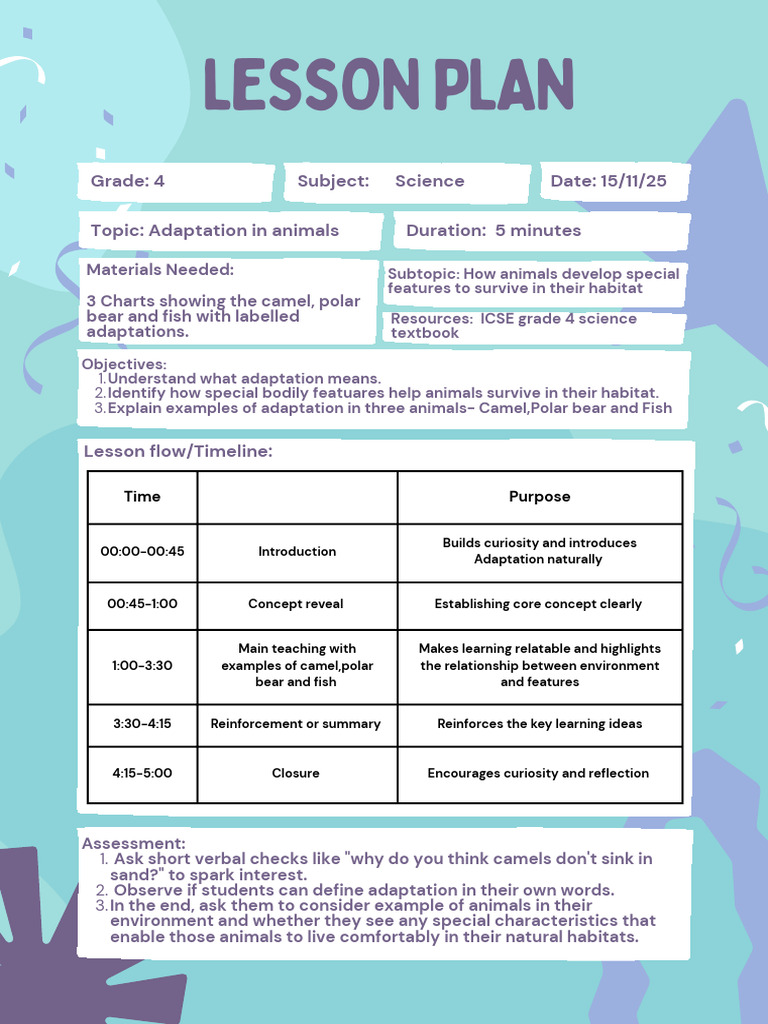 LESSON PLAN

Grade: 4

Subject: Science

Date: 15/11/25

Topic: Adaptation in animals

Duration: 5 minutes

Materials Needed:

3 Charts showing the camel, polar bear and fish with labelled adaptations.

Subtopic: How animals develop special features to survive in their habitat

Resources: ICSE grade 4 science textbook

Objectives:
1. Understand what adaptation means.
2. Identify how special bodily featuares help animals survive in their habitat.
3. Explain examples of adaptation in three animals- Camel,Polar bear and Fish

Lesson flow/Timeline:

| Time | | Purpose |
|---|---|---|
| 00:00-00:45 | Introduction | Builds curiosity and introduces Adaptation naturally |
| 00:45-1:00 | Concept reveal | Establishing core concept clearly |
| 1:00-3:30 | Main teaching with examples of camel,polar bear and fish | Makes learning relatable and highlights the relationship between environment and features |
| 3:30-4:15 | Reinforcement or summary | Reinforces the key learning ideas |
| 4:15-5:00 | Closure | Encourages curiosity and reflection |

Assessment:
1. Ask short verbal checks like "why do you think camels don't sink in sand?" to spark interest.
2. Observe if students can define adaptation in their own words.
3. In the end, ask them to consider example of animals in their environment and whether they see any special characteristics that enable those animals to live comfortably in their natural habitats.